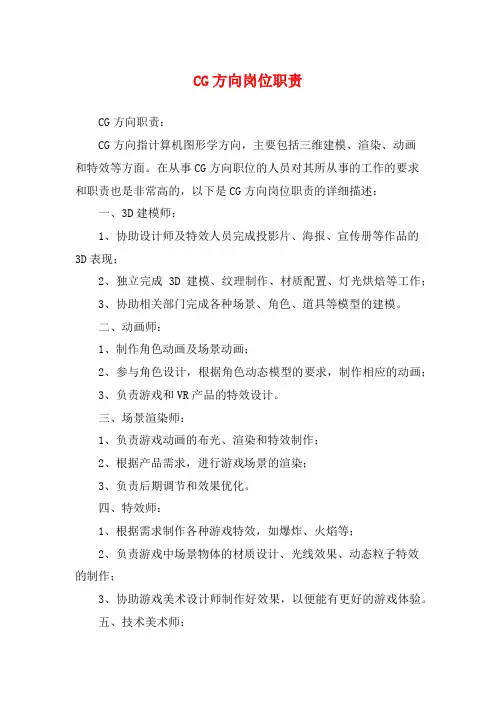 CG方向岗位职责

CG方向职责：

CG方向指计算机图形学方向，主要包括三维建模、渲染、动画和特效等方面。在从事CG方向职位的人员对其所从事的工作的要求和职责也是非常高的，以下是CG方向岗位职责的详细描述：

一、3D建模师：

1、协助设计师及特效人员完成投影片、海报、宣传册等作品的3D表现；

2、独立完成 3D 建模、纹理制作、材质配置、灯光烘焙等工作；

3、协助相关部门完成各种场景、角色、道具等模型的建模。

二、动画师：

1、制作角色动画及场景动画；

2、参与角色设计，根据角色动态模型的要求，制作相应的动画；

3、负责游戏和VR产品的特效设计。

三、场景渲染师：

1、负责游戏动画的布光、渲染和特效制作；

2、根据产品需求，进行游戏场景的渲染；

3、负责后期调节和效果优化。

四、特效师：

1、根据需求制作各种游戏特效，如爆炸、火焰等；

2、负责游戏中场景物体的材质设计、光线效果、动态粒子特效的制作；

3、协助游戏美术设计师制作好效果，以便能有更好的游戏体验。

五、技术美术师：